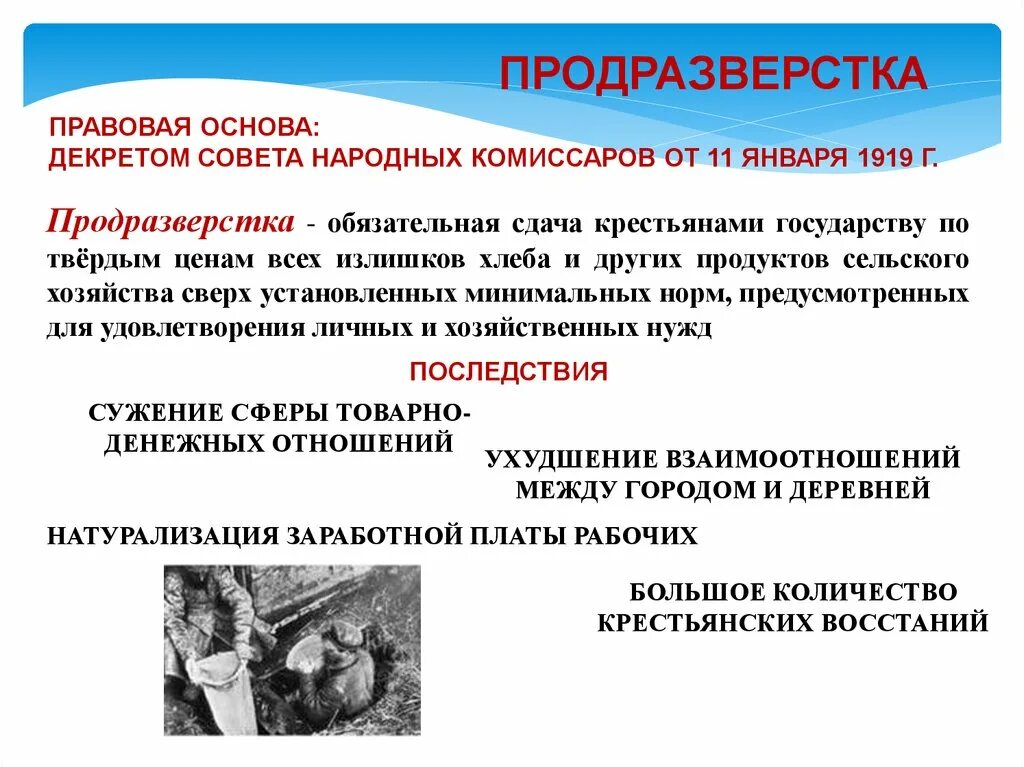 ПРОДРАЗВЕРСТКА

ПРАВОВАЯ ОСНОВА:
ДЕКРЕТОМ СОВЕТА НАРОДНЫХ КОМИССАРОВ ОТ 11 ЯНВАРЯ 1919 Г.

Продразверстка - обязательная сдача крестьянами государству по твёрдым ценам всех излишков хлеба и других продуктов сельского хозяйства сверх установленных минимальных норм, предусмотренных для удовлетворения личных и хозяйственных нужд

ПОСЛЕДСТВИЯ

СУЖЕНИЕ СФЕРЫ ТОВАРНО-ДЕНЕЖНЫХ ОТНОШЕНИЙ

УХУДШЕНИЕ ВЗАИМООТНОШЕНИЙ МЕЖДУ ГОРОДОМ И ДЕРЕВНЕЙ

НАТУРАЛИЗАЦИЯ ЗАРАБОТНОЙ ПЛАТЫ РАБОЧИХ

БОЛЬШОЕ КОЛИЧЕСТВО КРЕСТЬЯНСКИХ ВОССТАНИЙ